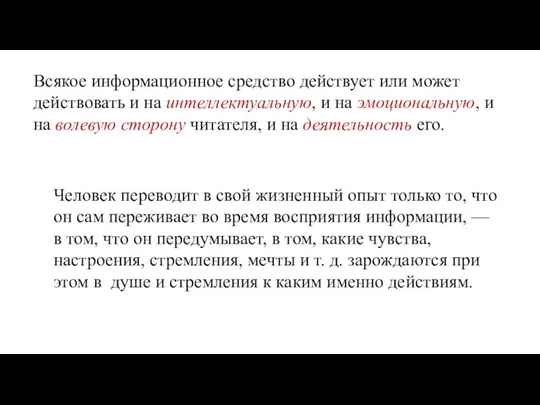 Всякое информационное средство действует или может действовать и на интеллектуальную, и на эмоциональную, и на волевую сторону читателя, и на деятельность его.

Человек переводит в свой жизненный опыт только то, что он сам переживает во время восприятия информации, — в том, что он передумывает, в том, какие чувства, настроения, стремления, мечты и т. д. зарождаются при этом в душе и стремления к каким именно действиям.